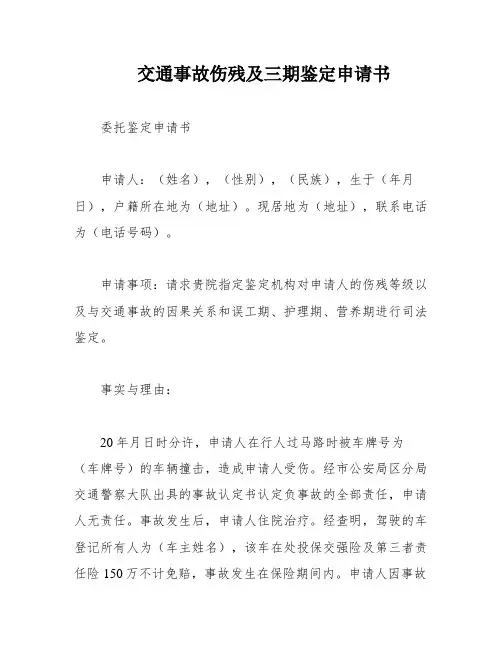 交通事故伤残及三期鉴定申请书

委托鉴定申请书

申请人：（姓名），（性别），（民族），生于（年月日），户籍所在地为（地址）。现居地为（地址），联系电话为（电话号码）。

申请事项：请求贵院指定鉴定机构对申请人的伤残等级以及与交通事故的因果关系和误工期、护理期、营养期进行司法鉴定。

事实与理由：

20年月日时分许，申请人在行人过马路时被车牌号为（车牌号）的车辆撞击，造成申请人受伤。经市公安局区分局交通警察大队出具的事故认定书认定负事故的全部责任，申请人无责任。事故发生后，申请人住院治疗。经查明，驾驶的车登记所有人为（车主姓名），该车在处投保交强险及第三者责任险150万不计免赔，事故发生在保险期间内。申请人因事故